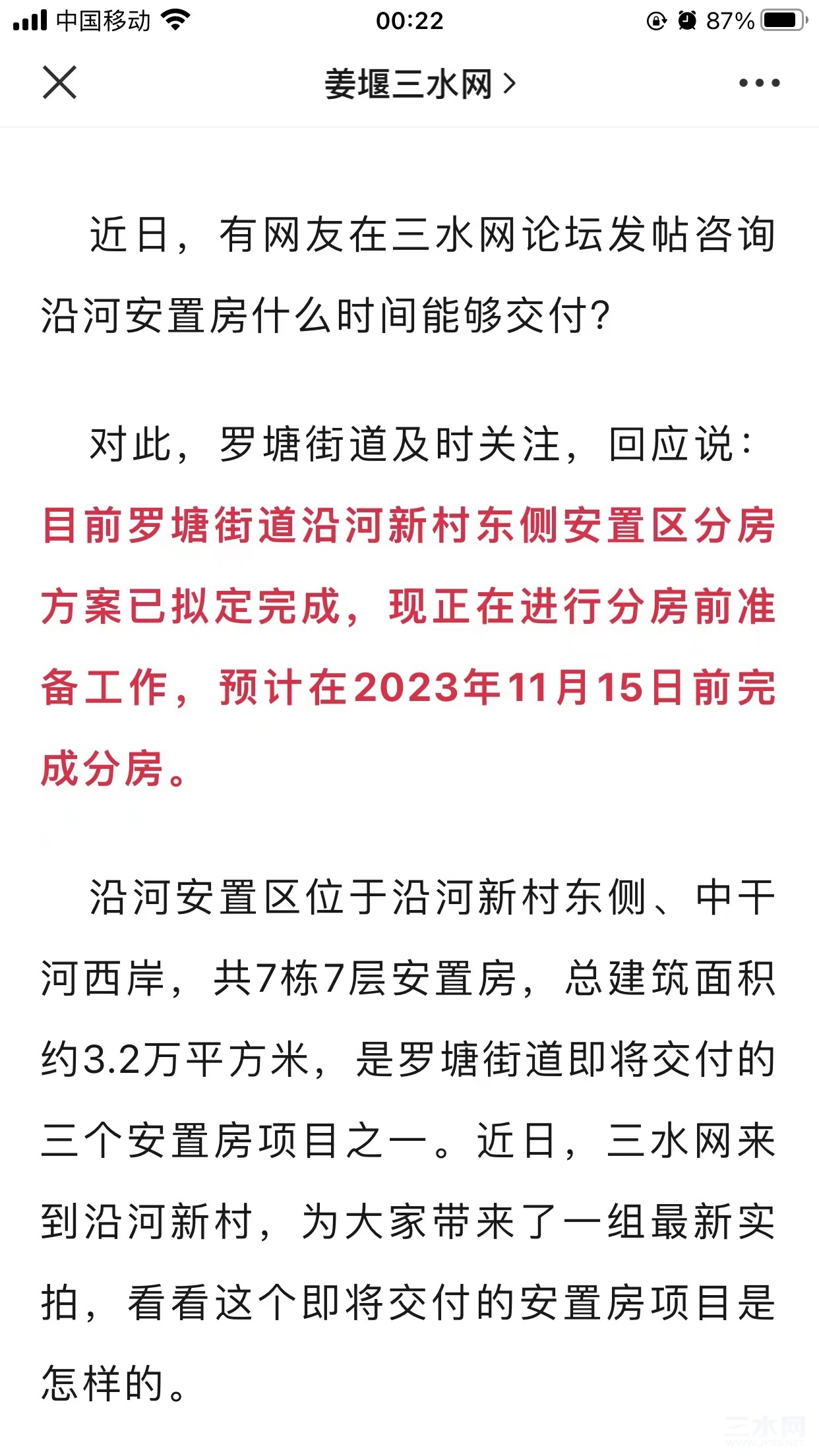 中国移动 00:22 87%

姜堰三水网 >

近日，有网友在三水网论坛发帖咨询沿河安置房什么时间能够交付?

对此，罗塘街道及时关注，回应说：目前罗塘街道沿河新村东侧安置区分房方案已拟定完成，现正在进行分房前准备工作，预计在2023年11月15日前完成分房。

沿河安置区位于沿河新村东侧、中干河西岸，共7栋7层安置房，总建筑面积约3.2万平方米，是罗塘街道即将交付的三个安置房项目之一。近日，三水网来到沿河新村，为大家带来了一组最新实拍，看看这个即将交付的安置房项目是怎样的。

三水网